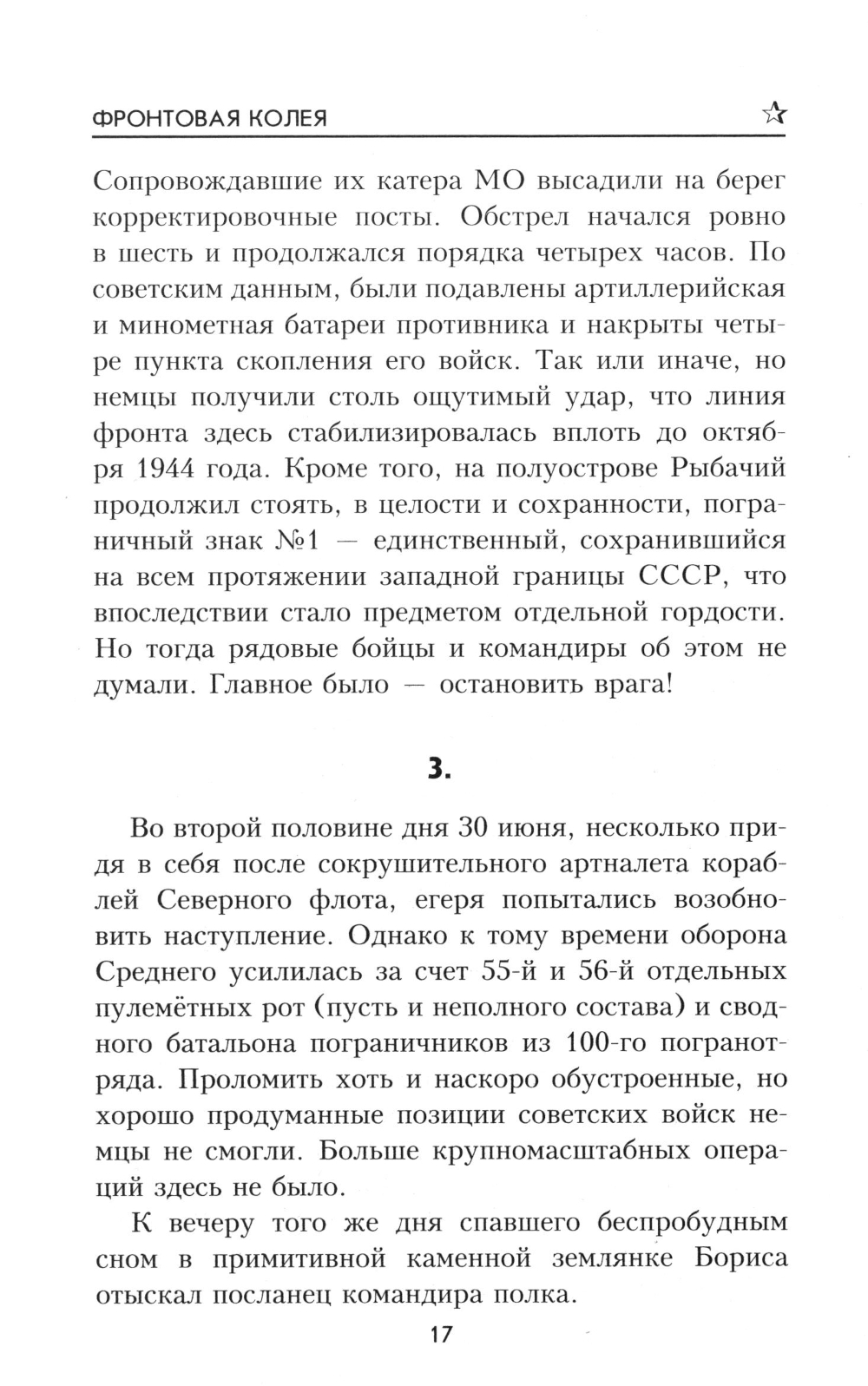 ФРОНТОВАЯ КОЛЕЯ

Сопровождавшие их катера МО высадили на берег корректировочные посты. Обстрел начался ровно в шесть и продолжался порядка четырех часов. По советским данным, были подавлены артиллерийская и минометная батареи противника и накрыты четыре пункта скопления его войск. Так или иначе, но немцы получили столь ощутимый удар, что линия фронта здесь стабилизировалась вплоть до октября 1944 года. Кроме того, на полуострове Рыбачий продолжил стоять, в целости и сохранности, пограничный знак №1 — единственный, сохранившийся на всем протяжении западной границы СССР, что впоследствии стало предметом отдельной гордости. Но тогда рядовые бойцы и командиры об этом не думали. Главное было — остановить врага!

3.

Во второй половине дня 30 июня, несколько придя в себя после сокрушительного артналета кораблей Северного флота, егеря попытались возобновить наступление. Однако к тому времени оборона Среднего усилилась за счет 55-й и 56-й отдельных пулемётных рот (пусть и неполного состава) и сводного батальона пограничников из 100-го погранотряда. Проломить хоть и наскоро обустроенные, но хорошо продуманные позиции советских войск немцы не смогли. Больше крупномасштабных операций здесь не было.

К вечеру того же дня спавшего беспробудным сном в примитивной каменной землянке Бориса отыскал посланец командира полка.

17